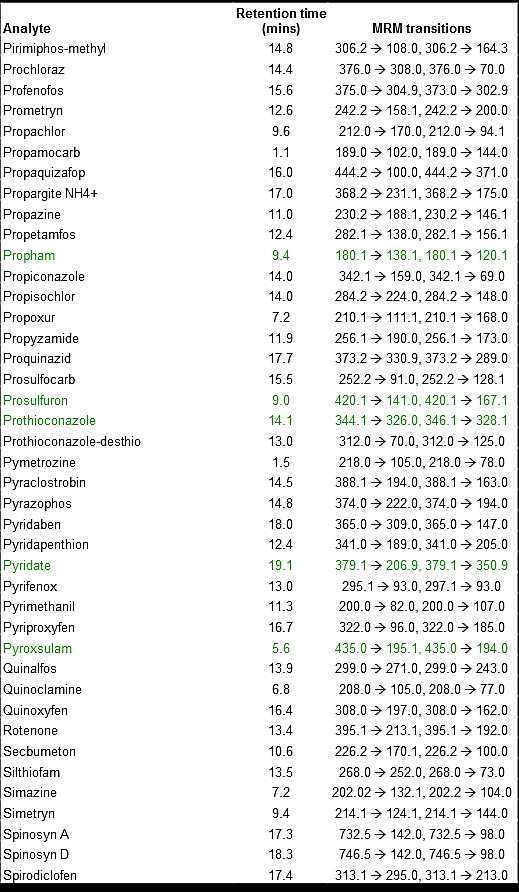 | Analyte | Retention time (mins) | MRM transitions |
|---|---|---|
| Pirimiphos-methyl | 14.8 | 306.2 → 108.0, 306.2 → 164.3 |
| Prochloraz | 14.4 | 376.0 → 308.0, 376.0 → 70.0 |
| Profenofos | 15.6 | 375.0 → 304.9, 373.0 → 302.9 |
| Prometryn | 12.6 | 242.2 → 158.1, 242.2 → 200.0 |
| Propachlor | 9.6 | 212.0 → 170.0, 212.0 → 94.1 |
| Propamocarb | 1.1 | 189.0 → 102.0, 189.0 → 144.0 |
| Propaquizafop | 16.0 | 444.2 → 100.0, 444.2 → 371.0 |
| Propargite NH4+ | 17.0 | 368.2 → 231.1, 368.2 → 175.0 |
| Propazine | 11.0 | 230.2 → 188.1, 230.2 → 146.1 |
| Propetamfos | 12.4 | 282.1 → 138.0, 282.1 → 156.1 |
| Propham | 9.4 | 180.1 → 138.1, 180.1 → 120.1 |
| Propiconazole | 14.0 | 342.1 → 159.0, 342.1 → 69.0 |
| Propisochlor | 14.0 | 284.2 → 224.0, 284.2 → 148.0 |
| Propoxur | 7.2 | 210.1 → 111.1, 210.1 → 168.0 |
| Propyzamide | 11.9 | 256.1 → 190.0, 256.1 → 173.0 |
| Proquinazid | 17.7 | 373.2 → 330.9, 373.2 → 289.0 |
| Prosulfocarb | 15.5 | 252.2 → 91.0, 252.2 → 128.1 |
| Prosulfuron | 9.0 | 420.1 → 141.0, 420.1 → 167.1 |
| Prothioconazole | 14.1 | 344.1 → 326.0, 346.1 → 328.1 |
| Prothioconazole-desthio | 13.0 | 312.0 → 70.0, 312.0 → 125.0 |
| Pymetrozine | 1.5 | 218.0 → 105.0, 218.0 → 78.0 |
| Pyraclostrobin | 14.5 | 388.1 → 194.0, 388.1 → 163.0 |
| Pyrazophos | 14.8 | 374.0 → 222.0, 374.0 → 194.0 |
| Pyridaben | 18.0 | 365.0 → 309.0, 365.0 → 147.0 |
| Pyridapenthion | 12.4 | 341.0 → 189.0, 341.0 → 205.0 |
| Pyridate | 19.1 | 379.1 → 206.9, 379.1 → 350.9 |
| Pyrifenox | 13.0 | 295.1 → 93.0, 297.1 → 93.0 |
| Pyrimethanil | 11.3 | 200.0 → 82.0, 200.0 → 107.0 |
| Pyriproxyfen | 16.7 | 322.0 → 96.0, 322.0 → 185.0 |
| Pyroxsulam | 5.6 | 435.0 → 195.1, 435.0 → 194.0 |
| Quinalfos | 13.9 | 299.0 → 271.0, 299.0 → 243.0 |
| Quinoclamine | 6.8 | 208.0 → 105.0, 208.0 → 77.0 |
| Quinoxyfen | 16.4 | 308.0 → 197.0, 308.0 → 162.0 |
| Rotenone | 13.4 | 395.1 → 213.1, 395.1 → 192.0 |
| Secbumeton | 10.6 | 226.2 → 170.1, 226.2 → 100.0 |
| Silthiofam | 13.5 | 268.0 → 252.0, 268.0 → 73.0 |
| Simazine | 7.2 | 202.02 → 132.1, 202.2 → 104.0 |
| Simetryn | 9.4 | 214.1 → 124.1, 214.1 → 144.0 |
| Spinosyn A | 17.3 | 732.5 → 142.0, 732.5 → 98.0 |
| Spinosyn D | 18.3 | 746.5 → 142.0, 746.5 → 98.0 |
| Spirodiclofen | 17.4 | 313.1 → 295.0, 313.1 → 213.0 |